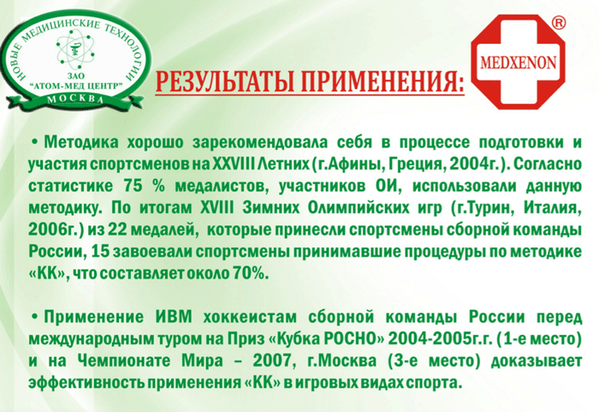 НОВЫЕ МЕДИЦИНСКИЕ ТЕХНОЛОГИИ
ЗАО
"АТОМ-МЕД ЦЕНТР"
МОСКВА

РЕЗУЛЬТАТЫ ПРИМЕНЕНИЯ:

MEDXENON
®

• Методика хорошо зарекомендовала себя в процессе подготовки и участия спортсменов на XXVIII Летних (г.Афины, Греция, 2004г.). Согласно статистике 75 % медалистов, участников ОИ, использовали данную методику. По итогам XVIII Зимних Олимпийских игр (г.Турин, Италия, 2006г.) из 22 медалей, которые принесли спортсмены сборной команды России, 15 завоевали спортсмены принимавшие процедуры по методике «КК», что составляет около 70%.

• Применение ИВМ хоккеистам сборной команды России перед международным туром на Приз «Кубка РОСНО» 2004-2005г.г. (1-е место) и на Чемпионате Мира – 2007, г.Москва (3-е место) доказывает эффективность применения «КК» в игровых видах спорта.